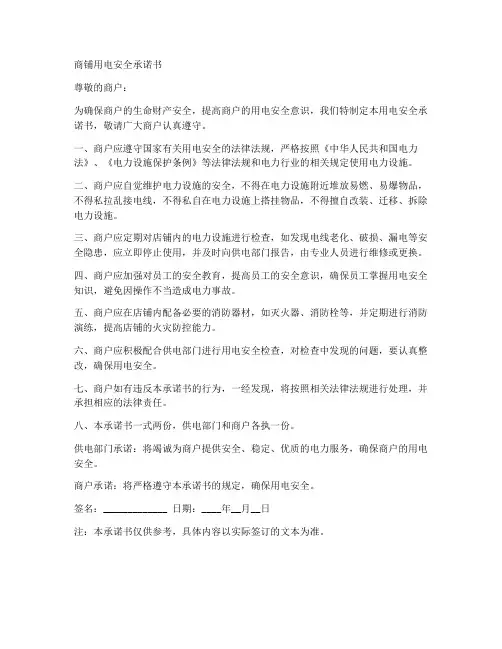 商铺用电安全承诺书

尊敬的商户：

为确保商户的生命财产安全，提高商户的用电安全意识，我们特制定本用电安全承诺书，敬请广大商户认真遵守。

一、商户应遵守国家有关用电安全的法律法规，严格按照《中华人民共和国电力法》、《电力设施保护条例》等法律法规和电力行业的相关规定使用电力设施。

二、商户应自觉维护电力设施的安全，不得在电力设施附近堆放易燃、易爆物品，不得私拉乱接电线，不得私自在电力设施上搭挂物品，不得擅自改装、迁移、拆除电力设施。

三、商户应定期对店铺内的电力设施进行检查，如发现电线老化、破损、漏电等安全隐患，应立即停止使用，并及时向供电部门报告，由专业人员进行维修或更换。

四、商户应加强对员工的安全教育，提高员工的安全意识，确保员工掌握用电安全知识，避免因操作不当造成电力事故。

五、商户应在店铺内配备必要的消防器材，如灭火器、消防栓等，并定期进行消防演练，提高店铺的火灾防控能力。

六、商户应积极配合供电部门进行用电安全检查，对检查中发现的问题，要认真整改，确保用电安全。

七、商户如有违反本承诺书的行为，一经发现，将按照相关法律法规进行处理，并承担相应的法律责任。

八、本承诺书一式两份，供电部门和商户各执一份。

供电部门承诺：将竭诚为商户提供安全、稳定、优质的电力服务，确保商户的用电安全。

商户承诺：将严格遵守本承诺书的规定，确保用电安全。

签名：____________ 日期：____年__月__日

注：本承诺书仅供参考，具体内容以实际签订的文本为准。